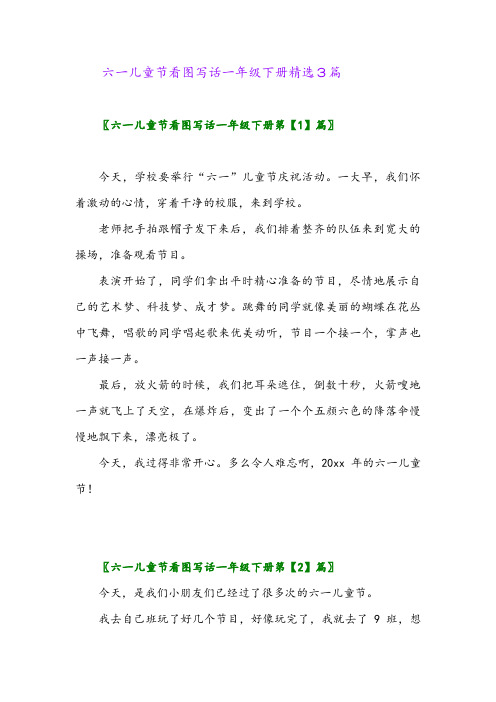 六一儿童节看图写话一年级下册精选3篇

〖六一儿童节看图写话一年级下册第【1】篇〗

今天，学校要举行“六一”儿童节庆祝活动。一大早，我们怀着激动的心情，穿着干净的校服，来到学校。

老师把手拍跟帽子发下来后，我们排着整齐的队伍来到宽大的操场，准备观看节目。

表演开始了，同学们拿出平时精心准备的节目，尽情地展示自己的艺术梦、科技梦、成才梦。跳舞的同学就像美丽的蝴蝶在花丛中飞舞，唱歌的同学唱起歌来优美动听，节目一个接一个，掌声也一声接一声。

最后，放火箭的时候，我们把耳朵遮住，倒数十秒，火箭嗖地一声就飞上了天空，在爆炸后，变出了一个个五颜六色的降落伞慢慢地飘下来，漂亮极了。

今天，我过得非常开心。多么令人难忘啊，20xx 年的六一儿童节！

〖六一儿童节看图写话一年级下册第【2】篇〗

今天，是我们小朋友们已经过了很多次的六一儿童节。

我去自己班玩了好几个节目，好像玩完了，我就去了 9 班，想